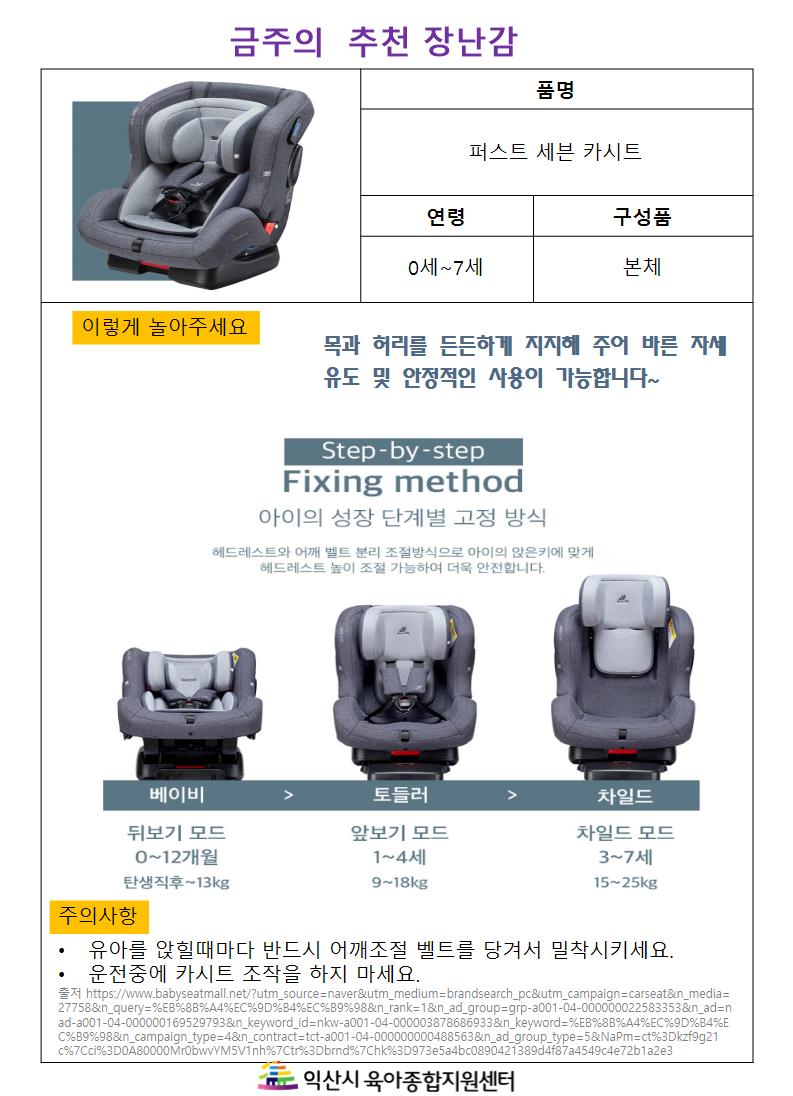 금주의 추천 장난감

품명

퍼스트 세븐 카시트

연령

구성품

0세~7세

본체

이렇게 놀아주세요

목과 허리를 든든하게 지지해 주어 바른 자세 유도 및 안정적인 사용이 가능합니다~

Step-by-step

Fixing method

아이의 성장 단계별 고정 방식

헤드레스트와 어깨 벨트 분리 조절방식으로 아이의 앉은키에 맞게 헤드레스트 높이 조절 가능하여 더욱 안전합니다.

베이비 > 토들러 > 차일드

뒤보기 모드
0~12개월
탄생직후~13kg

앞보기 모드
1~4세
9~18kg

차일드 모드
3~7세
15~25kg

주의사항

• 유아를 앉힐때마다 반드시 어깨조절 벨트를 당겨서 밀착시키세요.
• 운전중에 카시트 조작을 하지 마세요.

출저 https://www.babyseatmall.net/?utm_source=naver&utm_medium=brandsearch_pc&utm_campaign=carseat&n_media=27758&n_query=%EB%8B%A4%EC%9D%B4%EC%B9%98&n_rank=1&n_ad_group=grp-a001-04-000000022583353&n_ad=nad-a001-04-000000169529793&n_keyword_id=nkw-a001-04-000003878686933&n_keyword=%EB%8B%A4%EC%9D%B4%EC%B9%98&n_campaign_type=4&n_contract=tct-a001-04-000000000488563&n_ad_group_type=5&NaPm=ct%3Dkzf9g21c%7Cci%3D0A80000Mr0bwvYM5V1nh%7Ctr%3Dbrnd%7Chk%3D973e5a4bc0890421389d4f87a4549c4e72b1a2e3

익산시 육아종합지원센터